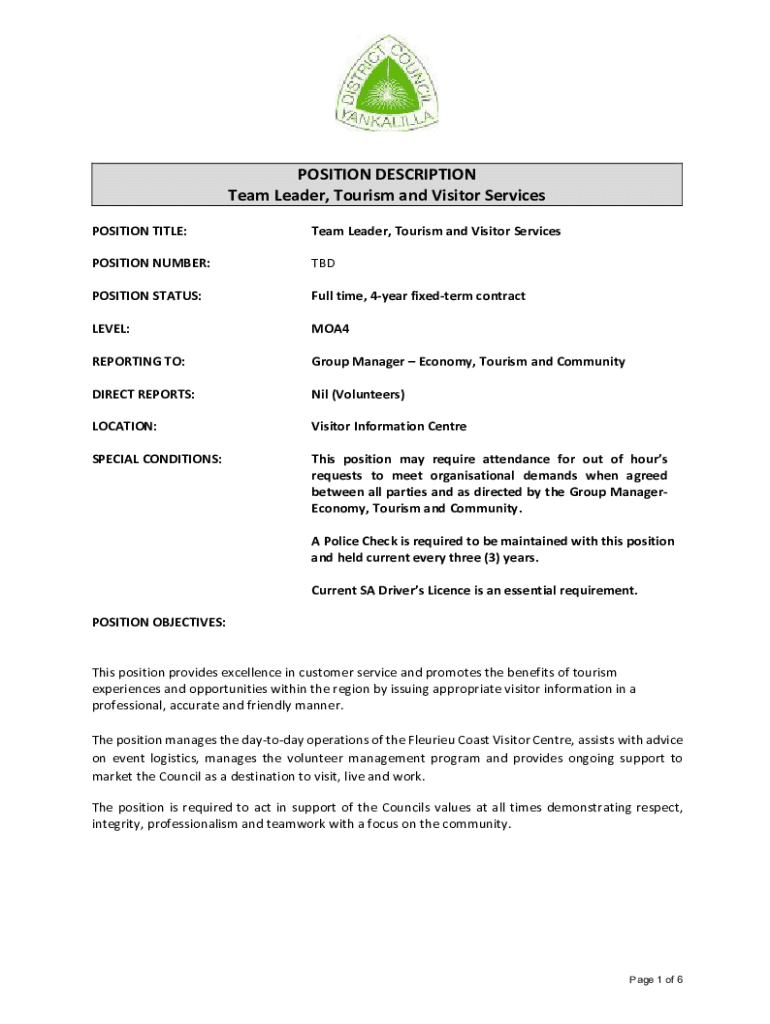 DISTRICT COUNCIL YANKALILLA

POSITION DESCRIPTION
Team Leader, Tourism and Visitor Services

POSITION TITLE: Team Leader, Tourism and Visitor Services

POSITION NUMBER: TBD

POSITION STATUS: Full time, 4-year fixed-term contract

LEVEL: MOA4

REPORTING TO: Group Manager – Economy, Tourism and Community

DIRECT REPORTS: Nil (Volunteers)

LOCATION: Visitor Information Centre

SPECIAL CONDITIONS: This position may require attendance for out of hour's requests to meet organisational demands when agreed between all parties and as directed by the Group Manager-Economy, Tourism and Community.

A Police Check is required to be maintained with this position and held current every three (3) years.

Current SA Driver's Licence is an essential requirement.

POSITION OBJECTIVES:

This position provides excellence in customer service and promotes the benefits of tourism experiences and opportunities within the region by issuing appropriate visitor information in a professional, accurate and friendly manner.

The position manages the day-to-day operations of the Fleurieu Coast Visitor Centre, assists with advice on event logistics, manages the volunteer management program and provides ongoing support to market the Council as a destination to visit, live and work.

The position is required to act in support of the Councils values at all times demonstrating respect, integrity, professionalism and teamwork with a focus on the community.

Page 1 of 6